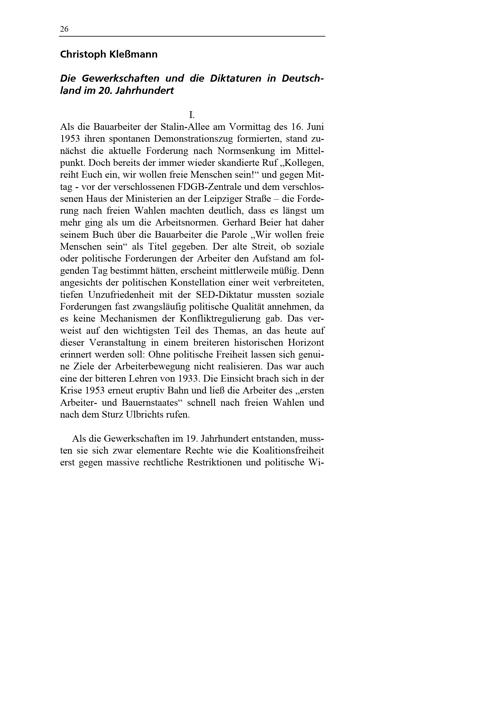 26

Christoph Kleßmann

Die Gewerkschaften und die Diktaturen in Deutschland im 20. Jahrhundert

I.

Als die Bauarbeiter der Stalin-Allee am Vormittag des 16. Juni 1953 ihren spontanen Demonstrationszug formierten, stand zunächst die aktuelle Forderung nach Normsenkung im Mittelpunkt. Doch bereits der immer wieder skandierte Ruf „Kollegen, reiht Euch ein, wir wollen freie Menschen sein!“ und gegen Mittag - vor der verschlossenen FDGB-Zentrale und dem verschlossenen Haus der Ministerien an der Leipziger Straße – die Forderung nach freien Wahlen machten deutlich, dass es längst um mehr ging als um die Arbeitsnormen. Gerhard Beier hat daher seinem Buch über die Bauarbeiter die Parole „Wir wollen freie Menschen sein“ als Titel gegeben. Der alte Streit, ob soziale oder politische Forderungen der Arbeiter den Aufstand am folgenden Tag bestimmt hätten, erscheint mittlerweile müßig. Denn angesichts der politischen Konstellation einer weit verbreiteten, tiefen Unzufriedenheit mit der SED-Diktatur mussten soziale Forderungen fast zwangsläufig politische Qualität annehmen, da es keine Mechanismen der Konfliktregulierung gab. Das verweist auf den wichtigsten Teil des Themas, an das heute auf dieser Veranstaltung in einem breiteren historischen Horizont erinnert werden soll: Ohne politische Freiheit lassen sich genuine Ziele der Arbeiterbewegung nicht realisieren. Das war auch eine der bitteren Lehren von 1933. Die Einsicht brach sich in der Krise 1953 erneut eruptiv Bahn und ließ die Arbeiter des „ersten Arbeiter- und Bauernstaates“ schnell nach freien Wahlen und nach dem Sturz Ulbrichts rufen.

Als die Gewerkschaften im 19. Jahrhundert entstanden, mussten sie sich zwar elementare Rechte wie die Koalitionsfreiheit erst gegen massive rechtliche Restriktionen und politische Wi-